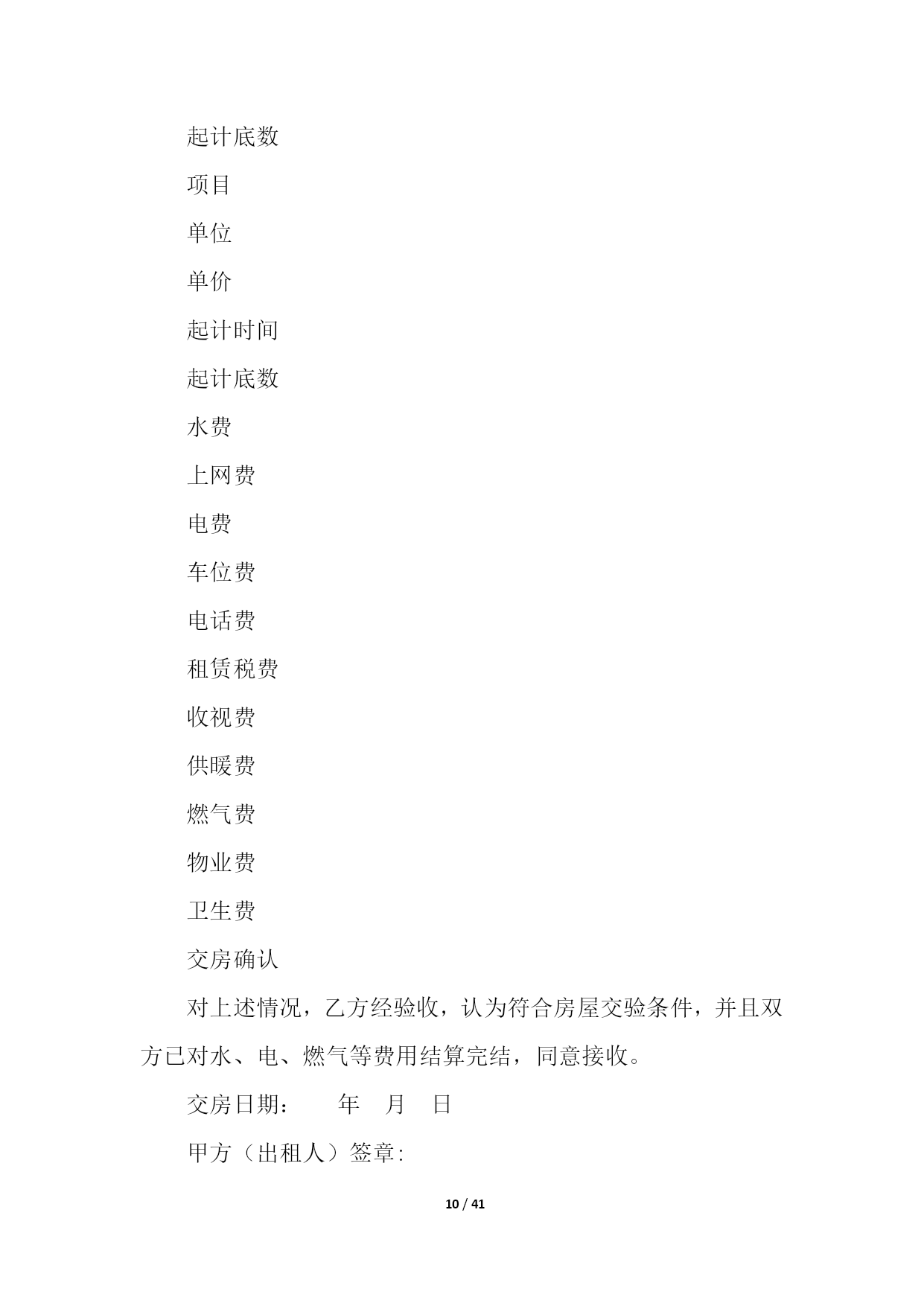 起计底数

项目

单位

单价

起计时间

起计底数

水费

上网费

电费

车位费

电话费

租赁税费

收视费

供暖费

燃气费

物业费

卫生费

交房确认

对上述情况，乙方经验收，认为符合房屋交验条件，并且双方已对水、电、燃气等费用结算完结，同意接收。

交房日期：　　年　月　日

甲方（出租人）签章:

10 / 41